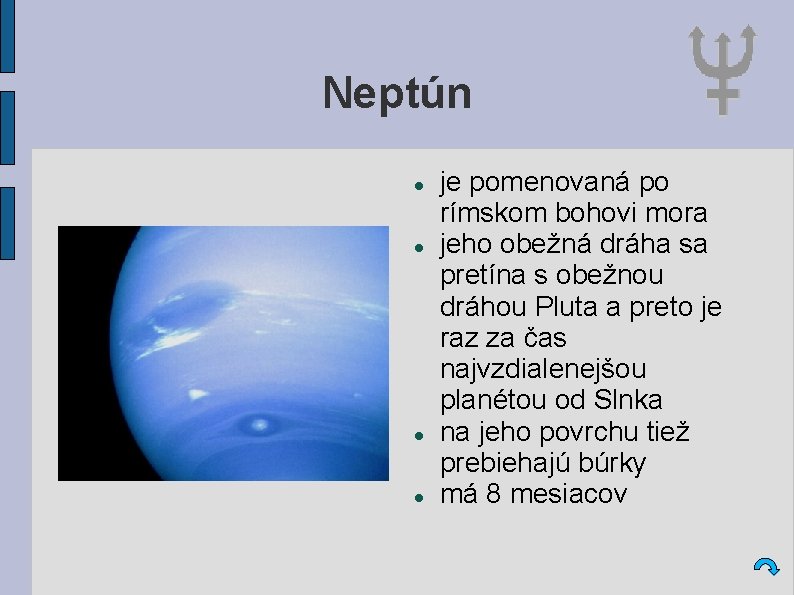 Neptún

- je pomenovaná po rímskom bohovi mora
- jeho obežná dráha sa pretína s obežnou dráhou Pluta a preto je raz za čas najvzdialenejšou planétou od Slnka
- na jeho povrchu tiež prebiehajú búrky
- má 8 mesiacov